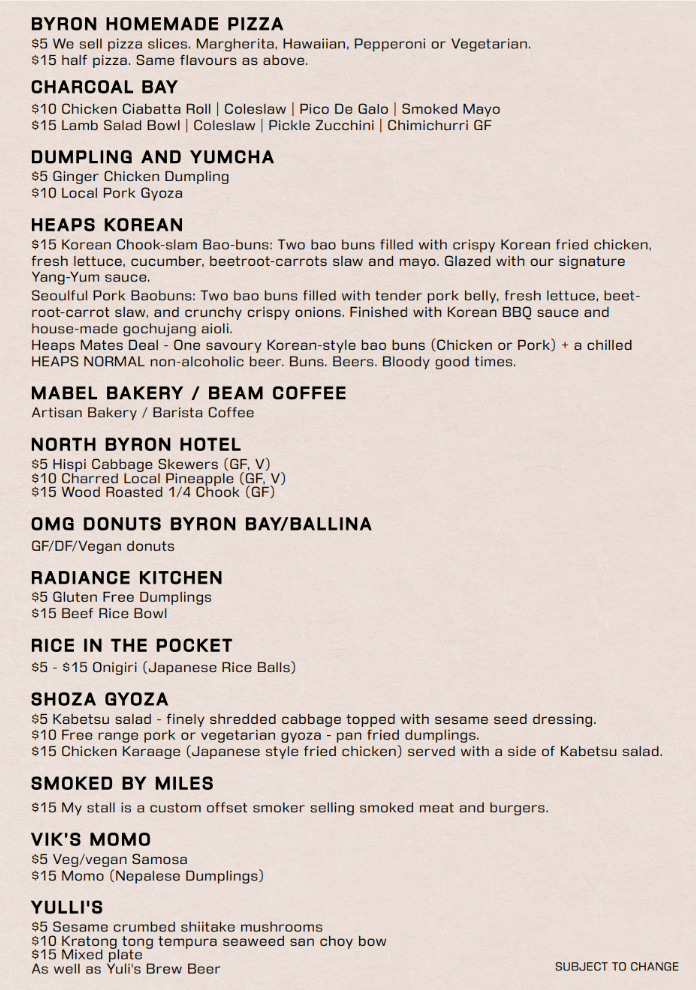 BYRON HOMEMADE PIZZA
$5 We sell pizza slices. Margherita, Hawaiian, Pepperoni or Vegetarian.
$15 half pizza. Same flavours as above.

CHARCOAL BAY
$10 Chicken Ciabatta Roll | Coleslaw | Pico De Galo | Smoked Mayo
$15 Lamb Salad Bowl | Coleslaw | Pickle Zucchini | Chimichurri GF

DUMPLING AND YUMCHA
$5 Ginger Chicken Dumpling
$10 Local Pork Gyoza

HEAPS KOREAN
$15 Korean Chook-slam Bao-buns: Two bao buns filled with crispy Korean fried chicken, fresh lettuce, cucumber, beetroot-carrots slaw and mayo. Glazed with our signature Yang-Yum sauce.
Seoulful Pork Baobuns: Two bao buns filled with tender pork belly, fresh lettuce, beetroot-carrot slaw, and crunchy crispy onions. Finished with Korean BBQ sauce and house-made gochujang aioli.
Heaps Mates Deal - One savoury Korean-style bao buns (Chicken or Pork) + a chilled HEAPS NORMAL non-alcoholic beer. Buns. Beers. Bloody good times.

MABEL BAKERY / BEAM COFFEE
Artisan Bakery / Barista Coffee

NORTH BYRON HOTEL
$5 Hispi Cabbage Skewers (GF, V)
$10 Charred Local Pineapple (GF, V)
$15 Wood Roasted 1/4 Chook (GF)

OMG DONUTS BYRON BAY/BALLINA
GF/DF/Vegan donuts

RADIANCE KITCHEN
$5 Gluten Free Dumplings
$15 Beef Rice Bowl

RICE IN THE POCKET
$5 - $15 Onigiri (Japanese Rice Balls)

SHOZA GYOZA
$5 Kabetsu salad - finely shredded cabbage topped with sesame seed dressing.
$10 Free range pork or vegetarian gyoza - pan fried dumplings.
$15 Chicken Karaage (Japanese style fried chicken) served with a side of Kabetsu salad.

SMOKED BY MILES
$15 My stall is a custom offset smoker selling smoked meat and burgers.

VIK'S MOMO
$5 Veg/vegan Samosa
$15 Momo (Nepalese Dumplings)

YULLI'S
$5 Sesame crumbed shiitake mushrooms
$10 Kratong tong tempura seaweed san choy bow
$15 Mixed plate
As well as Yuli's Brew Beer

SUBJECT TO CHANGE